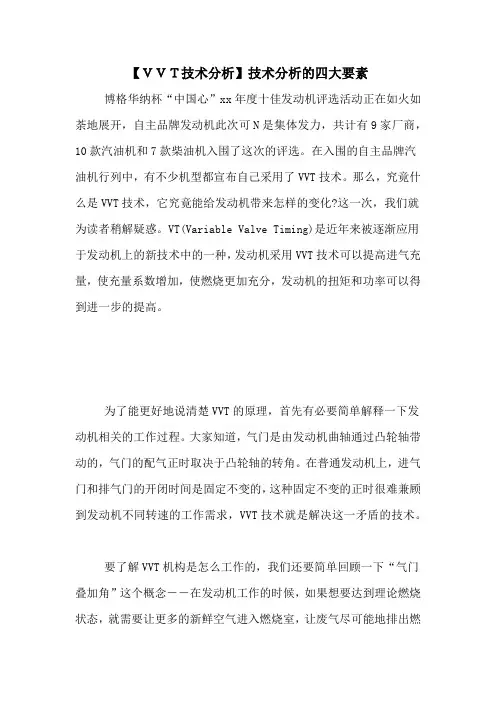 【ＶＶＴ技术分析】技术分析的四大要素

博格华纳杯“中国心”xx 年度十佳发动机评选活动正在如火如荼地展开，自主品牌发动机此次可 N 是集体发力，共计有 9 家厂商，10 款汽油机和 7 款柴油机入围了这次的评选。在入围的自主品牌汽油机行列中，有不少机型都宣布自己采用了 VVT 技术。那么，究竟什么是 VVT 技术，它究竟能给发动机带来怎样的变化?这一次，我们就为读者稍解疑惑。VT(Variable Valve Timing)是近年来被逐渐应用于发动机上的新技术中的一种，发动机采用 VVT 技术可以提高进气充量，使充量系数增加，使燃烧更加充分，发动机的扭矩和功率可以得到进一步的提高。

为了能更好地说清楚 VVT 的原理，首先有必要简单解释一下发动机相关的工作过程。大家知道，气门是由发动机曲轴通过凸轮轴带动的，气门的配气正时取决于凸轮轴的转角。在普通发动机上，进气门和排气门的开闭时间是固定不变的，这种固定不变的正时很难兼顾到发动机不同转速的工作需求，VVT 技术就是解决这一矛盾的技术。

要了解 VVT 机构是怎么工作的，我们还要简单回顾一下“气门叠加角”这个概念——在发动机工作的时候，如果想要达到理论燃烧状态，就需要让更多的新鲜空气进入燃烧室，让废气尽可能地排出燃